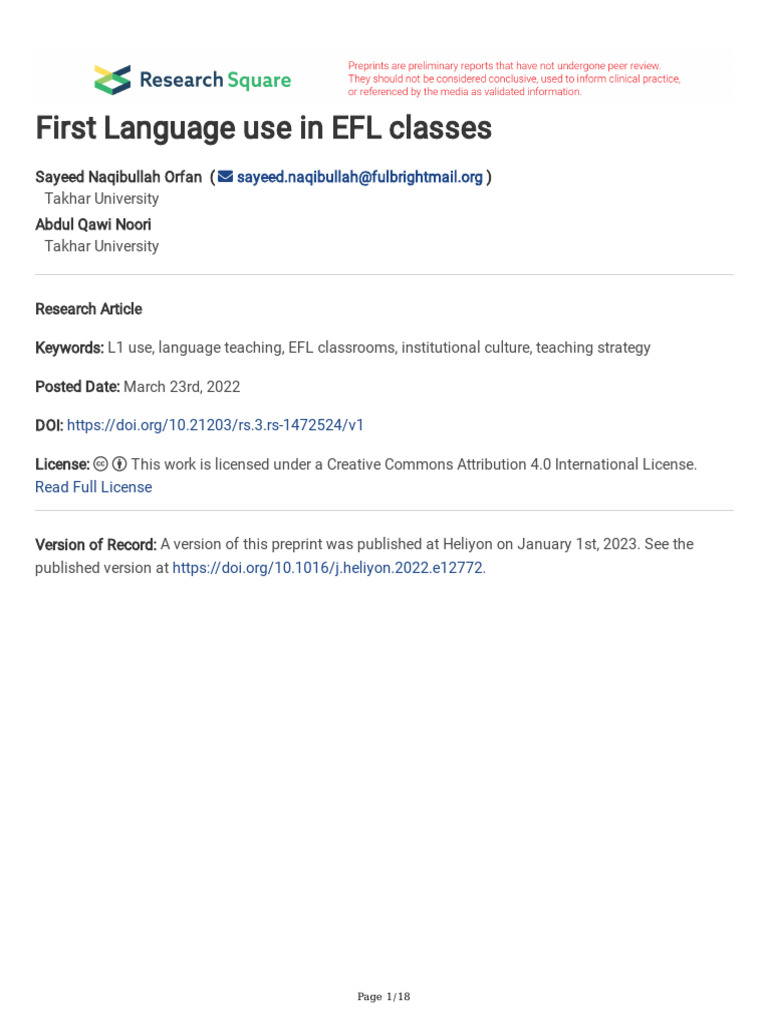 Research Square

Preprints are preliminary reports that have not undergone peer review. They should not be considered conclusive, used to inform clinical practice, or referenced by the media as validated information.

First Language use in EFL classes

Sayeed Naqibullah Orfan ( sayeed.naqibullah@fulbrightmail.org )
Takhar University
Abdul Qawi Noori
Takhar University

Research Article

Keywords: L1 use, language teaching, EFL classrooms, institutional culture, teaching strategy

Posted Date: March 23rd, 2022

DOI: https://doi.org/10.21203/rs.3.rs-1472524/v1

License: This work is licensed under a Creative Commons Attribution 4.0 International License. Read Full License

Version of Record: A version of this preprint was published at Heliyon on January 1st, 2023. See the published version at https://doi.org/10.1016/j.heliyon.2022.e12772.

Page 1/18